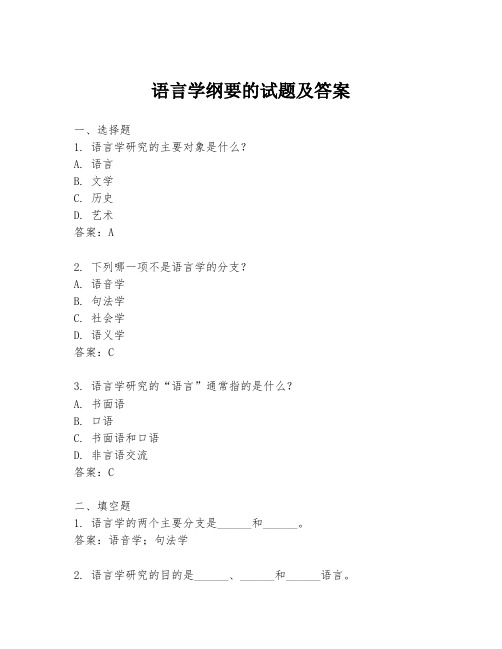 语言学纲要的试题及答案

一、选择题
1. 语言学研究的主要对象是什么?
A. 语言
B. 文学
C. 历史
D. 艺术
答案：A

2. 下列哪一项不是语言学的分支?
A. 语音学
B. 句法学
C. 社会学
D. 语义学
答案：C

3. 语言学研究的“语言”通常指的是什么?
A. 书面语
B. 口语
C. 书面语和口语
D. 非言语交流
答案：C

二、填空题
1. 语言学的两个主要分支是______和______。
答案：语音学；句法学

2. 语言学研究的目的是______、______和______语言。